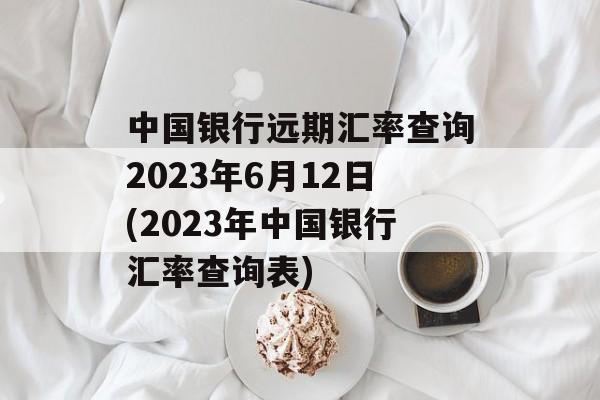 中国银行远期汇率查询2023年6月12日(2023年中国银行汇率查询表)